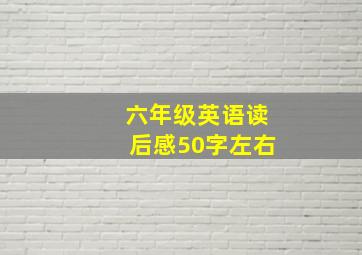 六年级英语读后感50字左右